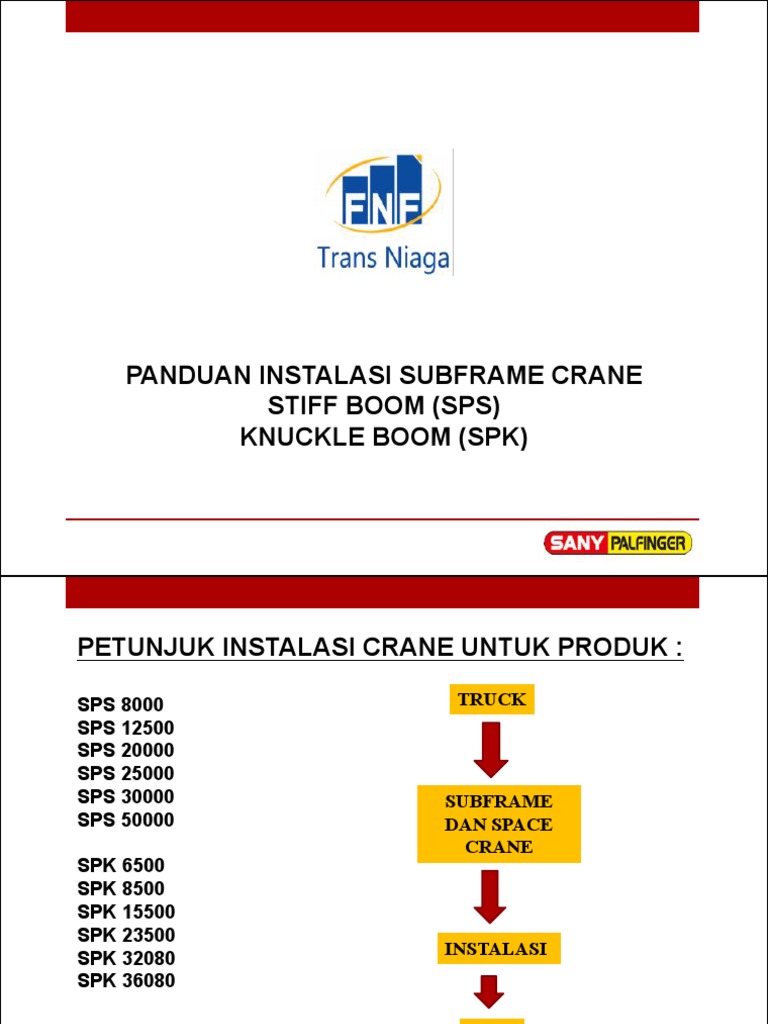 FNF
Trans Niaga

PANDUAN INSTALASI SUBFRAME CRANE
STIFF BOOM (SPS)
KNUCKLE BOOM (SPK)

SANY PALFINGER

PETUNJUK INSTALASI CRANE UNTUK PRODUK :

SPS 8000
SPS 12500
SPS 20000
SPS 25000
SPS 30000
SPS 50000

SPK 6500
SPK 8500
SPK 15500
SPK 23500
SPK 32080
SPK 36080

TRUCK

SUBFRAME DAN SPACE CRANE

INSTALASI